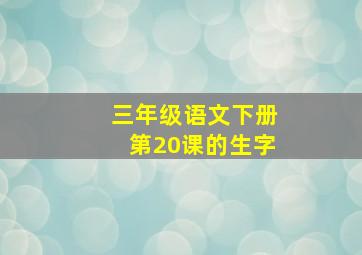 三年级语文下册
第20课的生字